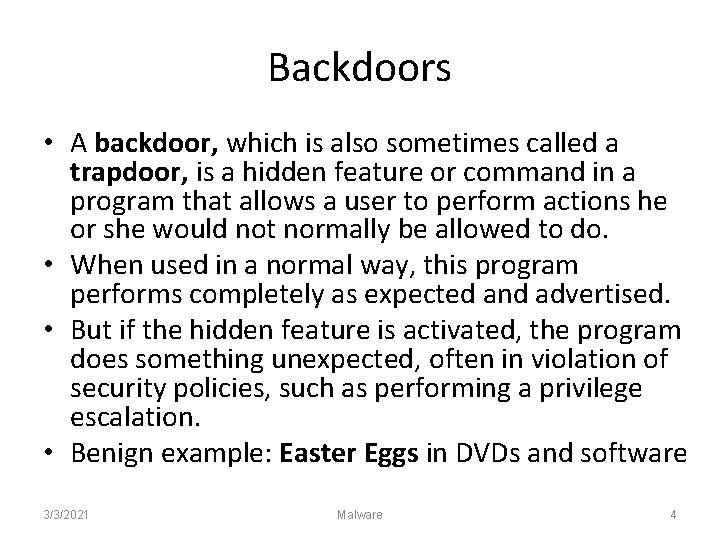 Backdoors

• A backdoor, which is also sometimes called a trapdoor, is a hidden feature or command in a program that allows a user to perform actions he or she would not normally be allowed to do.
• When used in a normal way, this program performs completely as expected and advertised.
• But if the hidden feature is activated, the program does something unexpected, often in violation of security policies, such as performing a privilege escalation.
• Benign example: Easter Eggs in DVDs and software

3/3/2021 Malware 4